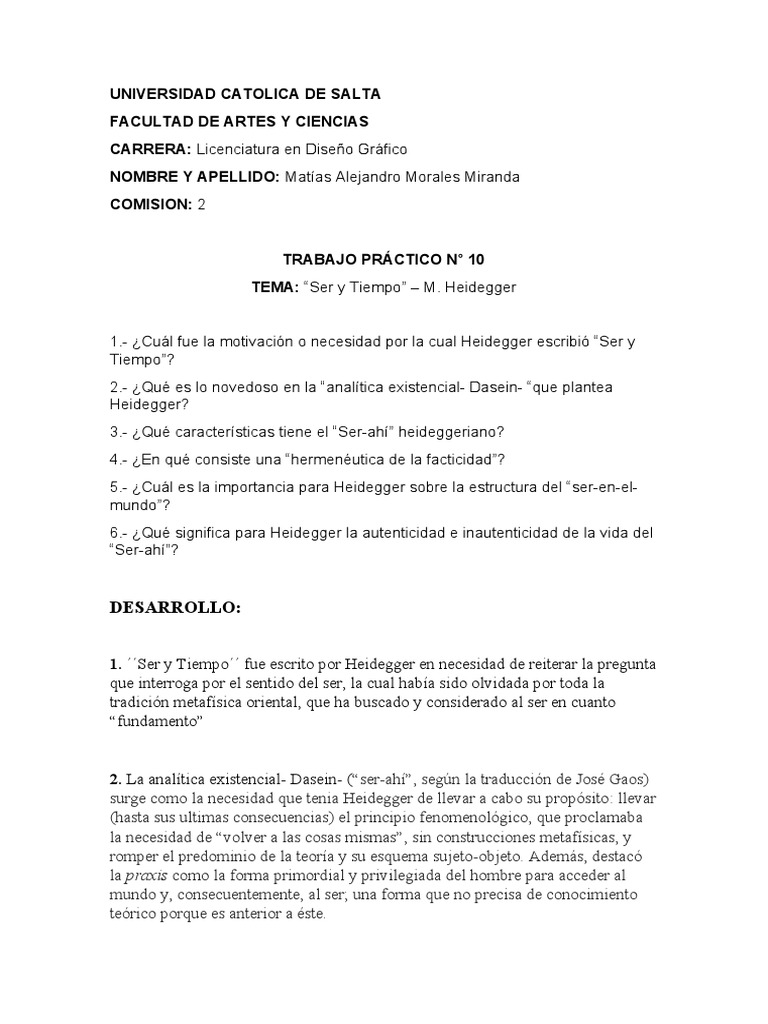 UNIVERSIDAD CATOLICA DE SALTA

FACULTAD DE ARTES Y CIENCIAS

CARRERA: Licenciatura en Diseño Gráfico

NOMBRE Y APELLIDO: Matías Alejandro Morales Miranda

COMISION: 2

TRABAJO PRÁCTICO N° 10

TEMA: “Ser y Tiempo” – M. Heidegger

1.- ¿Cuál fue la motivación o necesidad por la cual Heidegger escribió “Ser y Tiempo”?

2.- ¿Qué es lo novedoso en la “analítica existencial- Dasein- “que plantea Heidegger?

3.- ¿Qué características tiene el “Ser-ahí” heideggeriano?

4.- ¿En qué consiste una “hermenéutica de la facticidad”?

5.- ¿Cuál es la importancia para Heidegger sobre la estructura del “ser-en-el-mundo”?

6.- ¿Qué significa para Heidegger la autenticidad e inautenticidad de la vida del “Ser-ahí”?

DESARROLLO:

1. ´´Ser y Tiempo´´ fue escrito por Heidegger en necesidad de reiterar la pregunta que interroga por el sentido del ser, la cual había sido olvidada por toda la tradición metafísica oriental, que ha buscado y considerado al ser en cuanto “fundamento”

2. La analítica existencial- Dasein- (“ser-ahí”, según la traducción de José Gaos) surge como la necesidad que tenia Heidegger de llevar a cabo su propósito: llevar (hasta sus ultimas consecuencias) el principio fenomenológico, que proclamaba la necesidad de “volver a las cosas mismas”, sin construcciones metafísicas, y romper el predominio de la teoría y su esquema sujeto-objeto. Además, destacó la praxis como la forma primordial y privilegiada del hombre para acceder al mundo y, consecuentemente, al ser; una forma que no precisa de conocimiento teórico porque es anterior a éste.